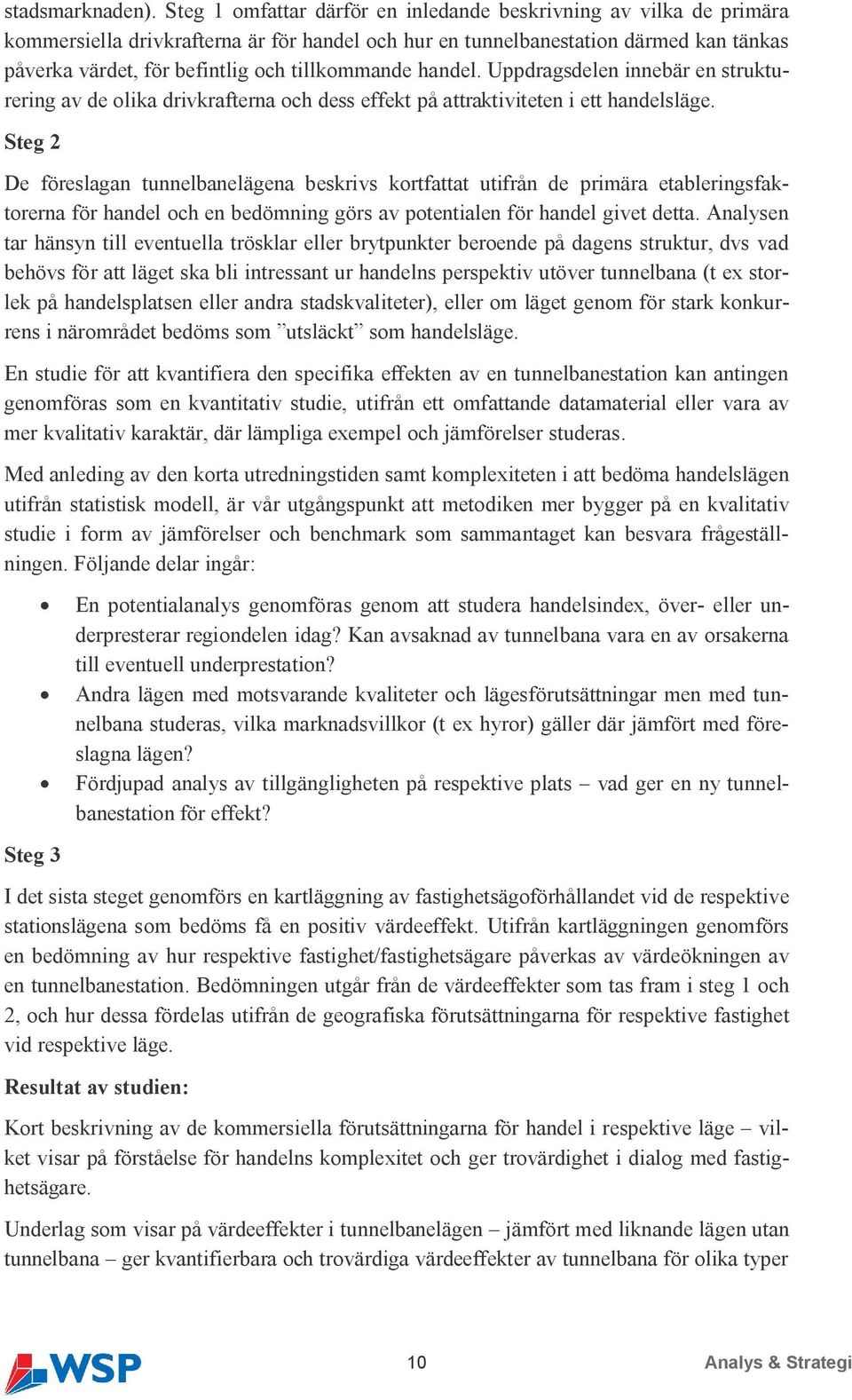 stadsmarknaden). Steg 1 omfattar därför en inledande beskrivning av vilka de primära kommersiella drivkrafterna är för handel och hur en tunnelbanestation därmed kan tänkas påverka värdet, för befintlig och tillkommande handel. Uppdragsdelen innebär en strukturering av de olika drivkrafterna och dess effekt på attraktiviteten i ett handelsläge.

Steg 2

De föreslagan tunnelbanelägena beskrivs kortfattat utifrån de primära etableringsfaktorerna för handel och en bedömning görs av potentialen för handel givet detta. Analysen tar hänsyn till eventuella trösklar eller brytpunkter beroende på dagens struktur, dvs vad behövs för att läget ska bli intressant ur handelns perspektiv utöver tunnelbana (t ex storlek på handelsplatsen eller andra stadskvaliteter), eller om läget genom för stark konkurrens i närområdet bedöms som ”utsläckt” som handelsläge.

En studie för att kvantifiera den specifika effekten av en tunnelbanestation kan antingen genomföras som en kvantitativ studie, utifrån ett omfattande datamaterial eller vara av mer kvalitativ karaktär, där lämpliga exempel och jämförelser studeras.

Med anleding av den korta utredningstiden samt komplexiteten i att bedöma handelslägen utifrån statistisk modell, är vår utgångspunkt att metodiken mer bygger på en kvalitativ studie i form av jämförelser och benchmark som sammantaget kan besvara frågeställningen. Följande delar ingår:

• En potentialanalys genomföras genom att studera handelsindex, över- eller underpresterar regiondelen idag? Kan avsaknad av tunnelbana vara en av orsakerna till eventuell underprestation?
• Andra lägen med motsvarande kvaliteter och lägesförutsättningar men med tunnelbana studeras, vilka marknadsvillkor (t ex hyror) gäller där jämfört med föreslagna lägen?
• Fördjupad analys av tillgängligheten på respektive plats – vad ger en ny tunnelbanestation för effekt?

Steg 3

I det sista steget genomförs en kartläggning av fastighetsägoförhållandet vid de respektive stationslägena som bedöms få en positiv värdeeffekt. Utifrån kartläggningen genomförs en bedömning av hur respektive fastighet/fastighetsägare påverkas av värdeökningen av en tunnelbanestation. Bedömningen utgår från de värdeeffekter som tas fram i steg 1 och 2, och hur dessa fördelas utifrån de geografiska förutsättningarna för respektive fastighet vid respektive läge.

Resultat av studien:

Kort beskrivning av de kommersiella förutsättningarna för handel i respektive läge – vilket visar på förståelse för handelns komplexitet och ger trovärdighet i dialog med fastighetsägare.

Underlag som visar på värdeeffekter i tunnelbanelägen – jämfört med liknande lägen utan tunnelbana – ger kvantifierbara och trovärdiga värdeeffekter av tunnelbana för olika typer

WSP 10 Analys & Strategi